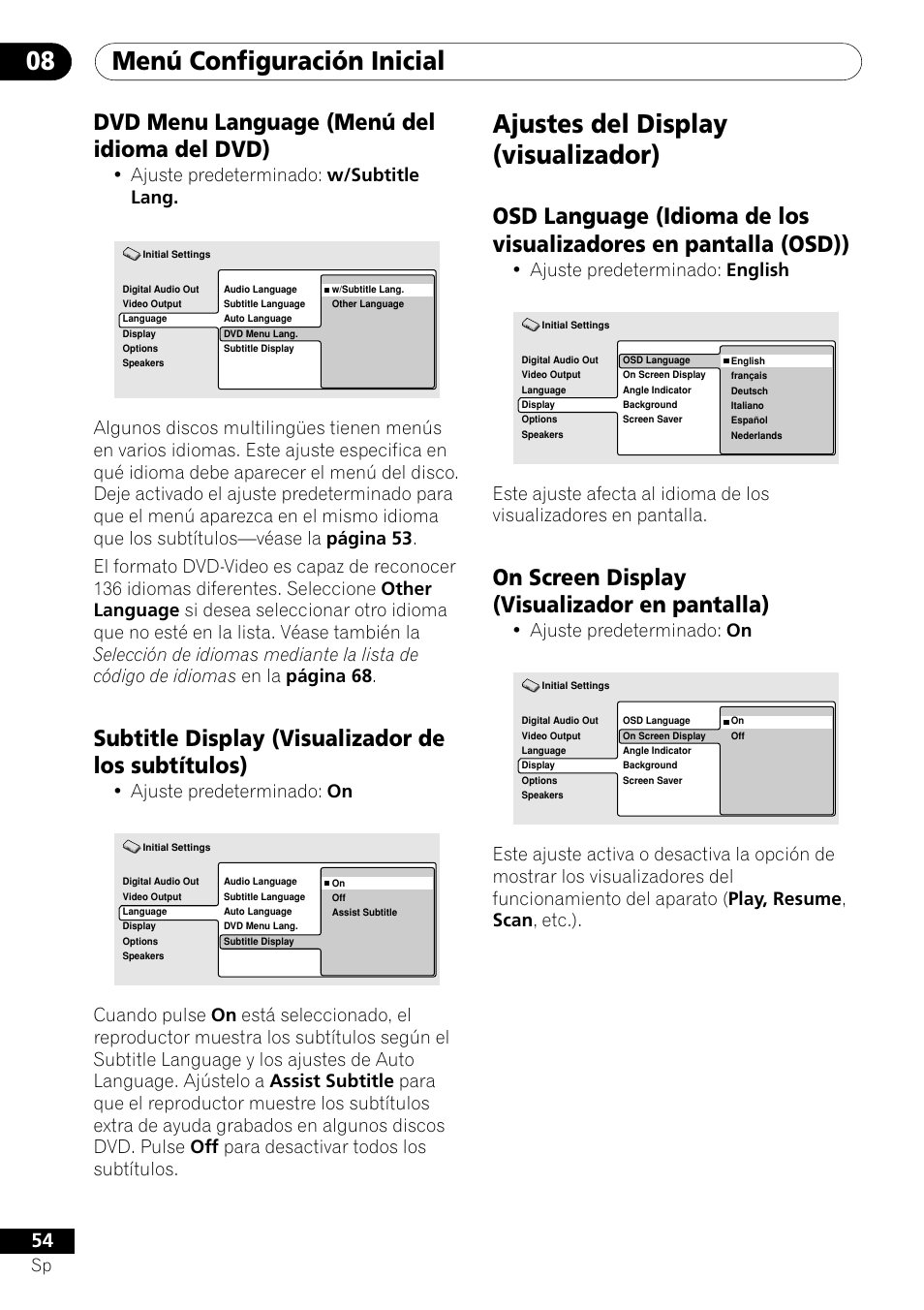 08 Menú Configuración Inicial

DVD Menu Language (Menú del idioma del DVD)

• Ajuste predeterminado: w/Subtitle Lang.

Initial Settings

Digital Audio Out
Video Output
Language
Display
Options
Speakers

Audio Language
Subtitle Language
Auto Language
DVD Menu Lang.
Subtitle Display

w/Subtitle Lang.
Other Language

Algunos discos multilingües tienen menús en varios idiomas. Este ajuste especifica en qué idioma debe aparecer el menú del disco. Deje activado el ajuste predeterminado para que el menú aparezca en el mismo idioma que los subtítulos—véase la página 53.

El formato DVD-Video es capaz de reconocer 136 idiomas diferentes. Seleccione Other Language si desea seleccionar otro idioma que no esté en la lista. Véase también la Selección de idiomas mediante la lista de código de idiomas en la página 68.

Subtitle Display (Visualizador de los subtítulos)

• Ajuste predeterminado: On

Initial Settings

Digital Audio Out
Video Output
Language
Display
Options
Speakers

Audio Language
Subtitle Language
Auto Language
DVD Menu Lang.
Subtitle Display

On
Off
Assist Subtitle

Cuando pulse On está seleccionado, el reproductor muestra los subtítulos según el Subtitle Language y los ajustes de Auto Language. Ajústelo a Assist Subtitle para que el reproductor muestre los subtítulos extra de ayuda grabados en algunos discos DVD. Pulse Off para desactivar todos los subtítulos.

Ajustes del Display (visualizador)

OSD Language (Idioma de los visualizadores en pantalla (OSD))

• Ajuste predeterminado: English

Initial Settings

Digital Audio Out
Video Output
Language
Display
Options
Speakers

OSD Language
On Screen Display
Angle Indicator
Background
Screen Saver

English
français
Deutsch
Italiano
Español
Nederlands

Este ajuste afecta al idioma de los visualizadores en pantalla.

On Screen Display (Visualizador en pantalla)

• Ajuste predeterminado: On

Initial Settings

Digital Audio Out
Video Output
Language
Display
Options
Speakers

OSD Language
On Screen Display
Angle Indicator
Background
Screen Saver

On
Off

Este ajuste activa o desactiva la opción de mostrar los visualizadores del funcionamiento del aparato (Play, Resume, Scan, etc.).

54
Sp